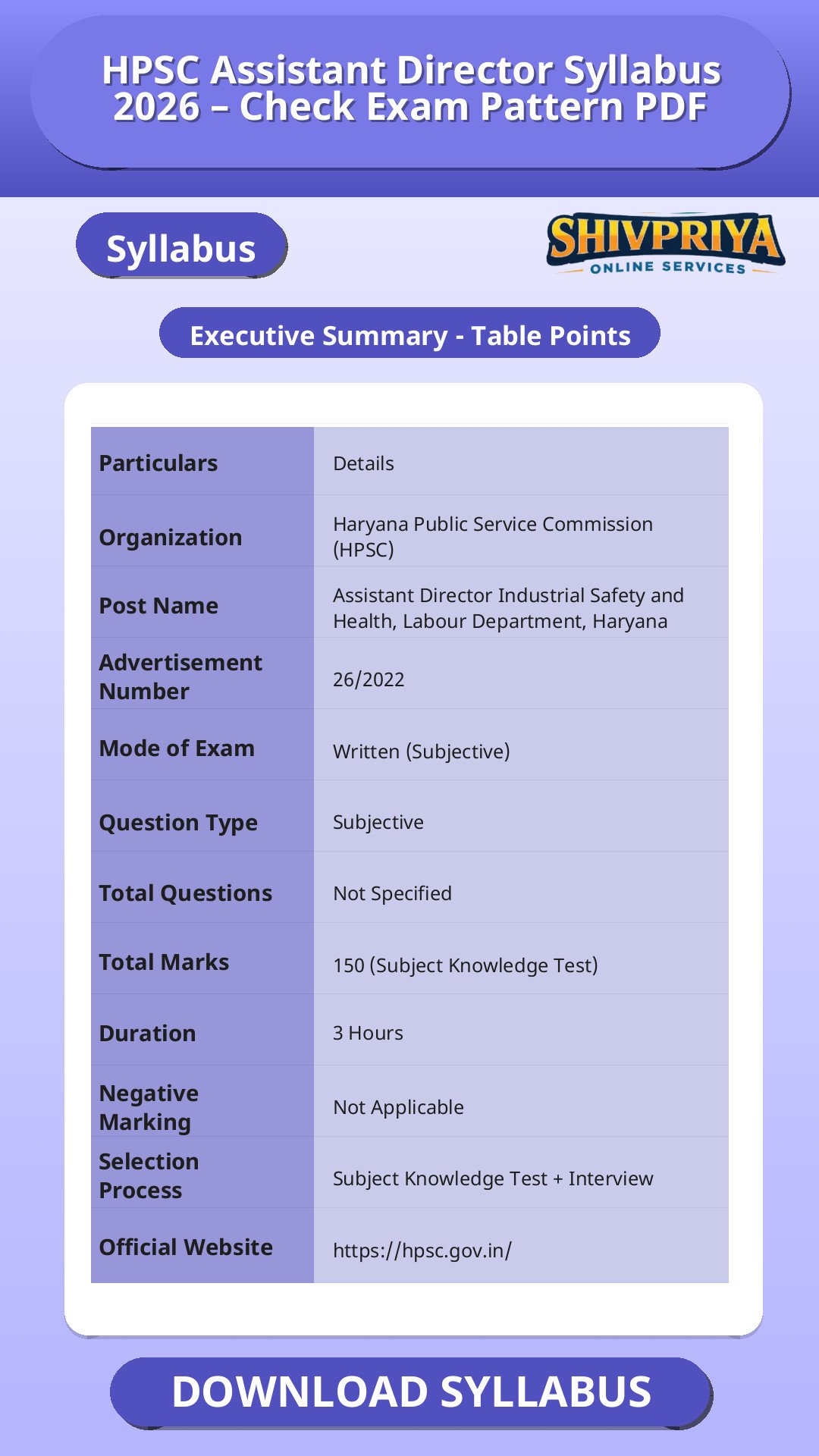 HPSC Assistant Director Syllabus 2026 – Check Exam Pattern PDF

Syllabus

SHIVPRIYA
ONLINE SERVICES

Executive Summary - Table Points

| Particulars | Details |
|---|---|
| Organization | Haryana Public Service Commission (HPSC) |
| Post Name | Assistant Director Industrial Safety and Health, Labour Department, Haryana |
| Advertisement Number | 26/2022 |
| Mode of Exam | Written (Subjective) |
| Question Type | Subjective |
| Total Questions | Not Specified |
| Total Marks | 150 (Subject Knowledge Test) |
| Duration | 3 Hours |
| Negative Marking | Not Applicable |
| Selection Process | Subject Knowledge Test + Interview |
| Official Website | https://hpsc.gov.in/ |

DOWNLOAD SYLLABUS